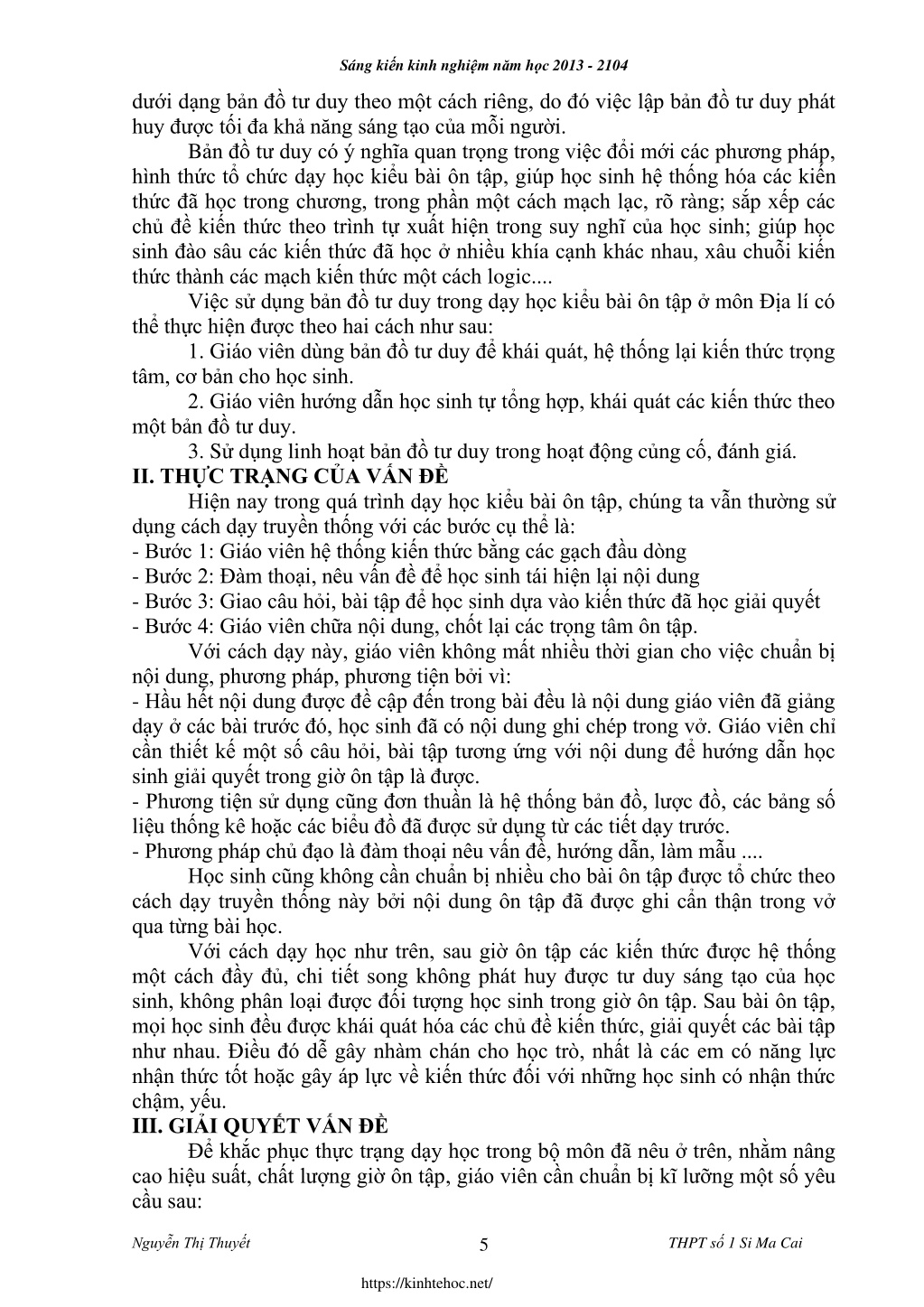 Sáng kiến kinh nghiệm năm học 2013 - 2104

dưới dạng bản đồ tư duy theo một cách riêng, do đó việc lập bản đồ tư duy phát huy được tối đa khả năng sáng tạo của mỗi người.

Bản đồ tư duy có ý nghĩa quan trọng trong việc đổi mới các phương pháp, hình thức tổ chức dạy học kiểu bài ôn tập, giúp học sinh hệ thống hóa các kiến thức đã học trong chương, trong phần một cách mạch lạc, rõ ràng; sắp xếp các chủ đề kiến thức theo trình tự xuất hiện trong suy nghĩ của học sinh; giúp học sinh đào sâu các kiến thức đã học ở nhiều khía cạnh khác nhau, xâu chuỗi kiến thức thành các mạch kiến thức một cách logic....

Việc sử dụng bản đồ tư duy trong dạy học kiểu bài ôn tập ở môn Địa lí có thể thực hiện được theo hai cách như sau:

1. Giáo viên dùng bản đồ tư duy để khái quát, hệ thống lại kiến thức trọng tâm, cơ bản cho học sinh.

2. Giáo viên hướng dẫn học sinh tự tổng hợp, khái quát các kiến thức theo một bản đồ tư duy.

3. Sử dụng linh hoạt bản đồ tư duy trong hoạt động củng cố, đánh giá.

II. THỰC TRẠNG CỦA VẤN ĐỀ

Hiện nay trong quá trình dạy học kiểu bài ôn tập, chúng ta vẫn thường sử dụng cách dạy truyền thống với các bước cụ thể là:
- Bước 1: Giáo viên hệ thống kiến thức bằng các gạch đầu dòng
- Bước 2: Đàm thoại, nêu vấn đề để học sinh tái hiện lại nội dung
- Bước 3: Giao câu hỏi, bài tập để học sinh dựa vào kiến thức đã học giải quyết
- Bước 4: Giáo viên chữa nội dung, chốt lại các trọng tâm ôn tập.

Với cách dạy này, giáo viên không mất nhiều thời gian cho việc chuẩn bị nội dung, phương pháp, phương tiện bởi vì:
- Hầu hết nội dung được đề cập đến trong bài đều là nội dung giáo viên đã giảng dạy ở các bài trước đó, học sinh đã có nội dung ghi chép trong vở. Giáo viên chỉ cần thiết kế một số câu hỏi, bài tập tương ứng với nội dung để hướng dẫn học sinh giải quyết trong giờ ôn tập là được.
- Phương tiện sử dụng cũng đơn thuần là hệ thống bản đồ, lược đồ, các bảng số liệu thống kê hoặc các biểu đồ đã được sử dụng từ các tiết dạy trước.
- Phương pháp chủ đạo là đàm thoại nêu vấn đề, hướng dẫn, làm mẫu ....

Học sinh cũng không cần chuẩn bị nhiều cho bài ôn tập được tổ chức theo cách dạy truyền thống này bởi nội dung ôn tập đã được ghi cẩn thận trong vở qua từng bài học.

Với cách dạy học như trên, sau giờ ôn tập các kiến thức được hệ thống một cách đầy đủ, chi tiết song không phát huy được tư duy sáng tạo của học sinh, không phân loại được đối tượng học sinh trong giờ ôn tập. Sau bài ôn tập, mọi học sinh đều được khái quát hóa các chủ đề kiến thức, giải quyết các bài tập như nhau. Điều đó dễ gây nhàm chán cho học trò, nhất là các em có năng lực nhận thức tốt hoặc gây áp lực về kiến thức đối với những học sinh có nhận thức chậm, yếu.

III. GIẢI QUYẾT VẤN ĐỀ

Để khắc phục thực trạng dạy học trong bộ môn đã nêu ở trên, nhằm nâng cao hiệu suất, chất lượng giờ ôn tập, giáo viên cần chuẩn bị kĩ lưỡng một số yêu cầu sau:

Nguyễn Thị Thuyết 5 THPT số 1 Si Ma Cai

https://kinhtehoc.net/